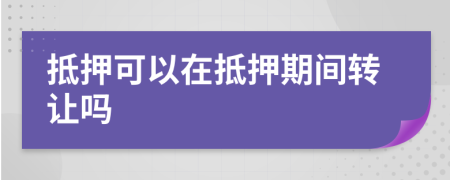 抵押可以在抵押期间转让吗